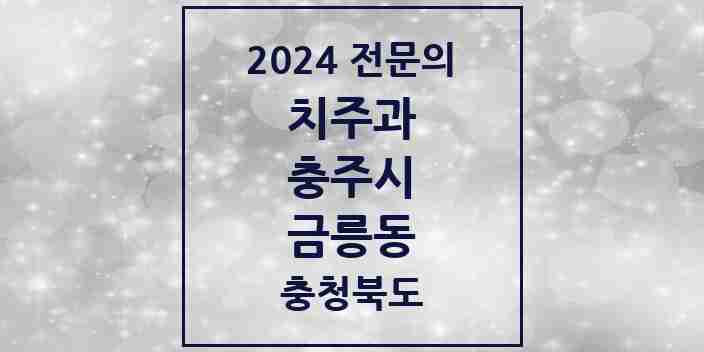 2024 전문의
치주과
충주시
금릉동
충청북도